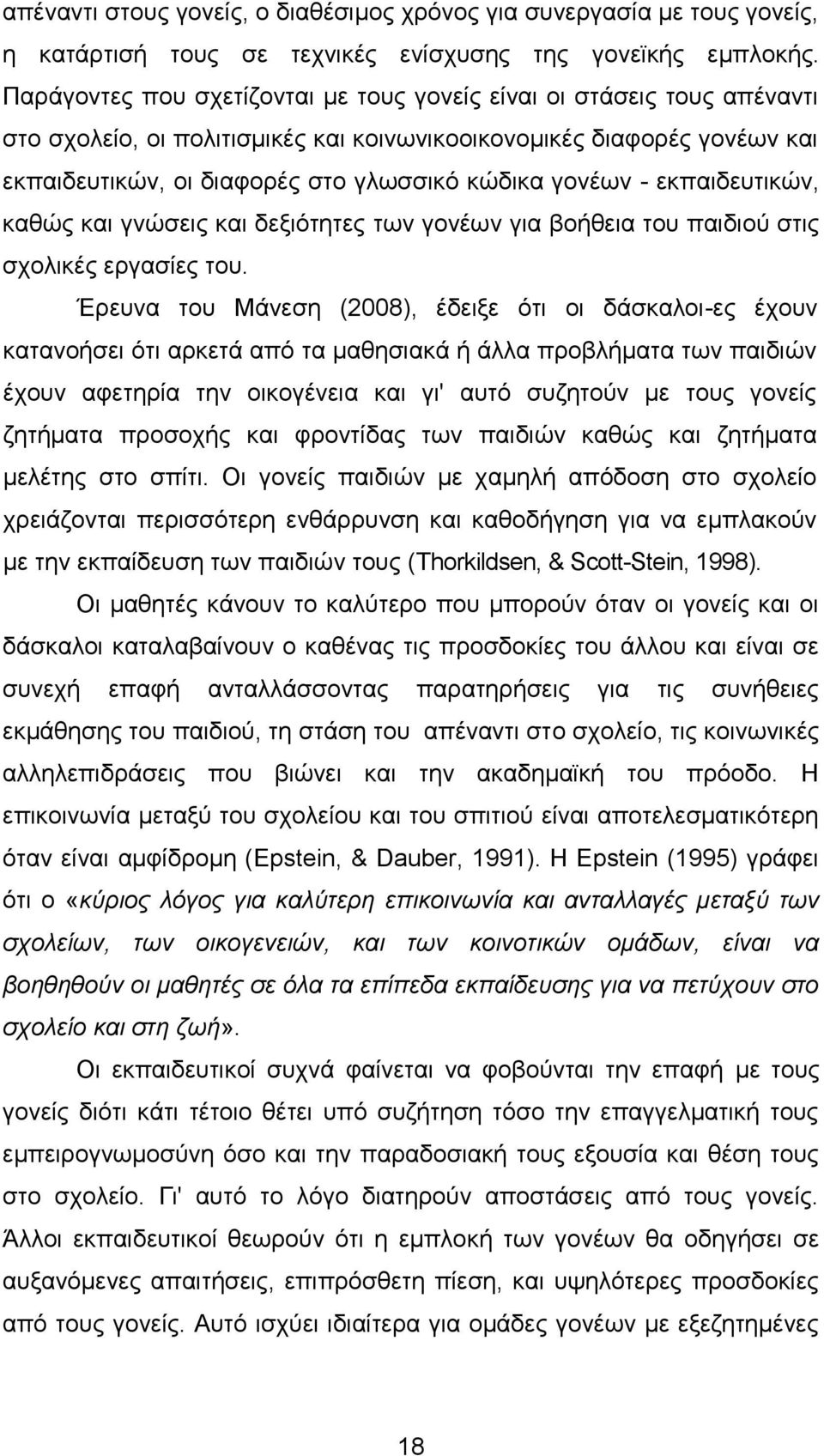 απέναντι στους γονείς, ο διαθέσιμος χρόνος για συνεργασία με τους γονείς, η κατάρτισή τους σε τεχνικές ενίσχυσης της γονεϊκής εμπλοκής. Παράγοντες που σχετίζονται με τους γονείς είναι οι στάσεις τους απέναντι στο σχολείο, οι πολιτισμικές και κοινωνικοοικονομικές διαφορές γονέων και εκπαιδευτικών, οι διαφορές στο γλωσσικό κώδικα γονέων - εκπαιδευτικών, καθώς και γνώσεις και δεξιότητες των γονέων για βοήθεια του παιδιού στις σχολικές εργασίες του.

Έρευνα του Μάνεση (2008), έδειξε ότι οι δάσκαλοι-ες έχουν κατανοήσει ότι αρκετά από τα μαθησιακά ή άλλα προβλήματα των παιδιών έχουν αφετηρία την οικογένεια και γι' αυτό συζητούν με τους γονείς ζητήματα προσοχής και φροντίδας των παιδιών καθώς και ζητήματα μελέτης στο σπίτι. Οι γονείς παιδιών με χαμηλή απόδοση στο σχολείο χρειάζονται περισσότερη ενθάρρυνση και καθοδήγηση για να εμπλακούν με την εκπαίδευση των παιδιών τους (Thorkildsen, & Scott-Stein, 1998).

Οι μαθητές κάνουν το καλύτερο που μπορούν όταν οι γονείς και οι δάσκαλοι καταλαβαίνουν ο καθένας τις προσδοκίες του άλλου και είναι σε συνεχή επαφή ανταλλάσσοντας παρατηρήσεις για τις συνήθειες εκμάθησης του παιδιού, τη στάση του απέναντι στο σχολείο, τις κοινωνικές αλληλεπιδράσεις που βιώνει και την ακαδημαϊκή του πρόοδο. Η επικοινωνία μεταξύ του σχολείου και του σπιτιού είναι αποτελεσματικότερη όταν είναι αμφίδρομη (Epstein, & Dauber, 1991). Η Epstein (1995) γράφει ότι ο «κύριος λόγος για καλύτερη επικοινωνία και ανταλλαγές μεταξύ των σχολείων, των οικογενειών, και των κοινοτικών ομάδων, είναι να βοηθηθούν οι μαθητές σε όλα τα επίπεδα εκπαίδευσης για να πετύχουν στο σχολείο και στη ζωή».

Οι εκπαιδευτικοί συχνά φαίνεται να φοβούνται την επαφή με τους γονείς διότι κάτι τέτοιο θέτει υπό συζήτηση τόσο την επαγγελματική τους εμπειρογνωμοσύνη όσο και την παραδοσιακή τους εξουσία και θέση τους στο σχολείο. Γι' αυτό το λόγο διατηρούν αποστάσεις από τους γονείς. Άλλοι εκπαιδευτικοί θεωρούν ότι η εμπλοκή των γονέων θα οδηγήσει σε αυξανόμενες απαιτήσεις, επιπρόσθετη πίεση, και υψηλότερες προσδοκίες από τους γονείς. Αυτό ισχύει ιδιαίτερα για ομάδες γονέων με εξεζητημένες

18